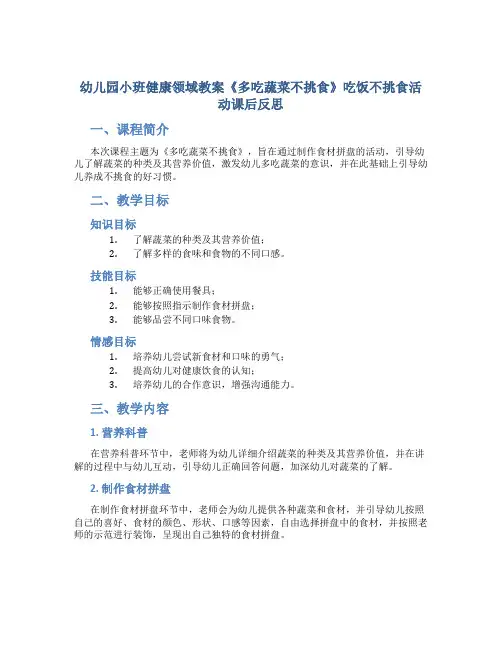 幼儿园小班健康领域教案《多吃蔬菜不挑食》吃饭不挑食活动课后反思

一、课程简介

本次课程主题为《多吃蔬菜不挑食》，旨在通过制作食材拼盘的活动，引导幼儿了解蔬菜的种类及其营养价值，激发幼儿多吃蔬菜的意识，并在此基础上引导幼儿养成不挑食的好习惯。

二、教学目标

知识目标

1. 了解蔬菜的种类及其营养价值；
2. 了解多样的食味和食物的不同口感。

技能目标

1. 能够正确使用餐具；
2. 能够按照指示制作食材拼盘；
3. 能够品尝不同口味食物。

情感目标

1. 培养幼儿尝试新食材和口味的勇气；
2. 提高幼儿对健康饮食的认知；
3. 培养幼儿的合作意识，增强沟通能力。

三、教学内容

1. 营养科普

在营养科普环节中，老师将为幼儿详细介绍蔬菜的种类及其营养价值，并在讲解的过程中与幼儿互动，引导幼儿正确回答问题，加深幼儿对蔬菜的了解。

2. 制作食材拼盘

在制作食材拼盘环节中，老师会为幼儿提供各种蔬菜和食材，并引导幼儿按照自己的喜好、食材的颜色、形状、口感等因素，自由选择拼盘中的食材，并按照老师的示范进行装饰，呈现出自己独特的食材拼盘。